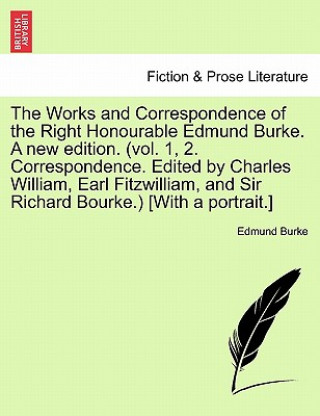 BRITISH LIBRARY

Fiction & Prose Literature

The Works and Correspondence of the Right Honourable Edmund Burke. A new edition. (vol. 1, 2. Correspondence. Edited by Charles William, Earl Fitzwilliam, and Sir Richard Bourke.) [With a portrait.]

Edmund Burke